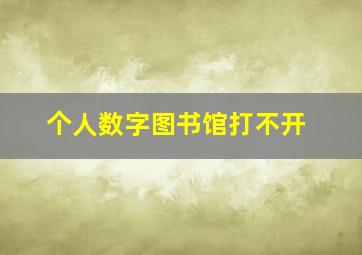 个人数字图书馆打不开